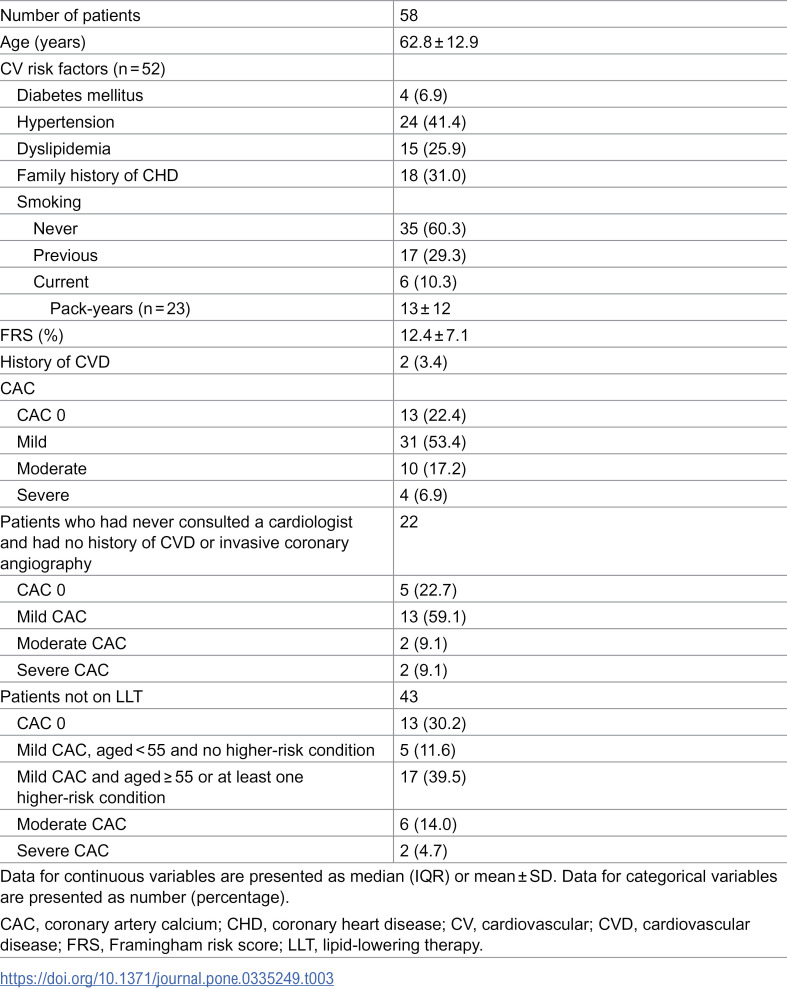 | Number of patients | 58 |
|---|---|
| Age (years) | 62.8 ± 12.9 |
| CV risk factors (n = 52) | |
| Diabetes mellitus | 4 (6.9) |
| Hypertension | 24 (41.4) |
| Dyslipidemia | 15 (25.9) |
| Family history of CHD | 18 (31.0) |
| Smoking | |
| Never | 35 (60.3) |
| Previous | 17 (29.3) |
| Current | 6 (10.3) |
| Pack-years (n = 23) | 13 ± 12 |
| FRS (%) | 12.4 ± 7.1 |
| History of CVD | 2 (3.4) |
| CAC | |
| CAC 0 | 13 (22.4) |
| Mild | 31 (53.4) |
| Moderate | 10 (17.2) |
| Severe | 4 (6.9) |
| Patients who had never consulted a cardiologist and had no history of CVD or invasive coronary angiography | 22 |
| CAC 0 | 5 (22.7) |
| Mild CAC | 13 (59.1) |
| Moderate CAC | 2 (9.1) |
| Severe CAC | 2 (9.1) |
| Patients not on LLT | 43 |
| CAC 0 | 13 (30.2) |
| Mild CAC, aged < 55 and no higher-risk condition | 5 (11.6) |
| Mild CAC and aged ≥ 55 or at least one higher-risk condition | 17 (39.5) |
| Moderate CAC | 6 (14.0) |
| Severe CAC | 2 (4.7) |

Data for continuous variables are presented as median (IQR) or mean ± SD. Data for categorical variables are presented as number (percentage).

CAC, coronary artery calcium; CHD, coronary heart disease; CV, cardiovascular; CVD, cardiovascular disease; FRS, Framingham risk score; LLT, lipid-lowering therapy.

https://doi.org/10.1371/journal.pone.0335249.t003